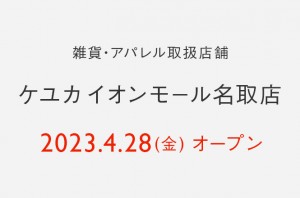 雑貨・アパレル取扱店舗

ケユカ イオンモール名取店

2023.4.28(金) オープン